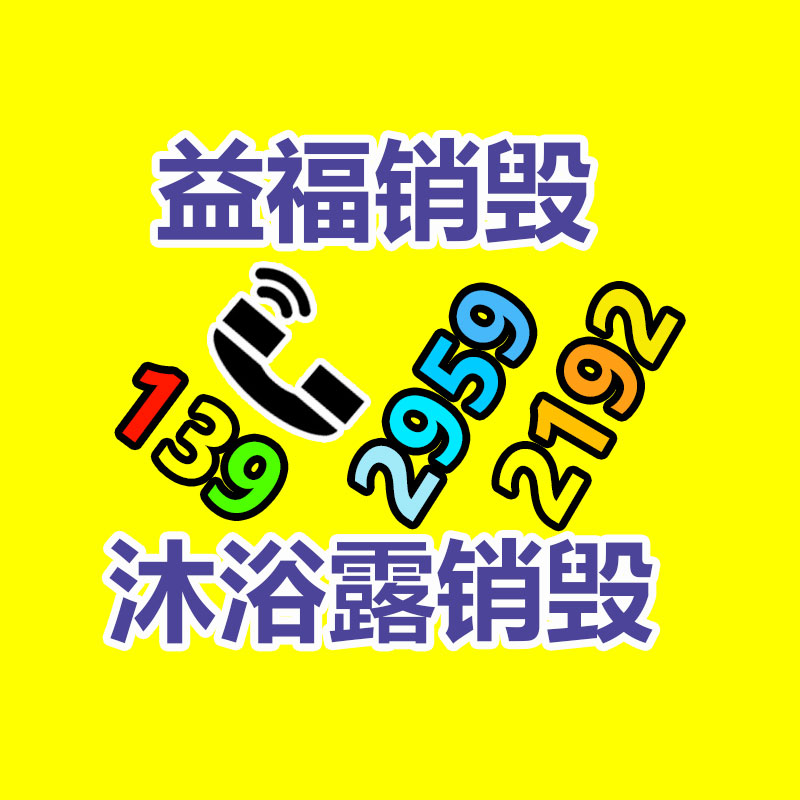 益福销毁

139 2959 2192

沐浴露销毁